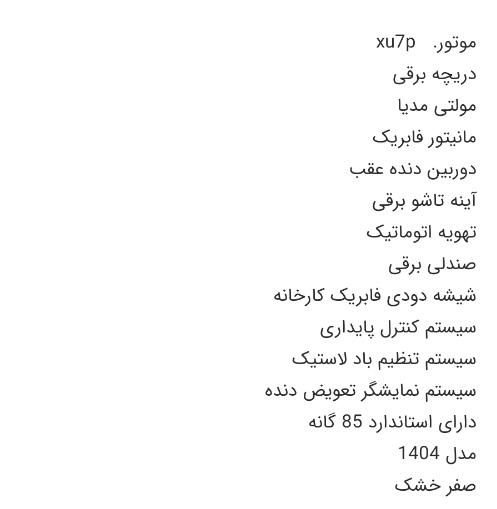 موتور.  xu7p
دریچه برقی
مولتی مدیا
مانیتور فابریک
دوربین دنده عقب
آینه تاشو برقی
تهویه اتوماتیک
صندلی برقی
شیشه دودی فابریک کارخانه
سیستم کنترل پایداری
سیستم تنظیم باد لاستیک
سیستم نمایشگر تعویض دنده
دارای استاندارد 85 گانه
مدل 1404
صفر خشک